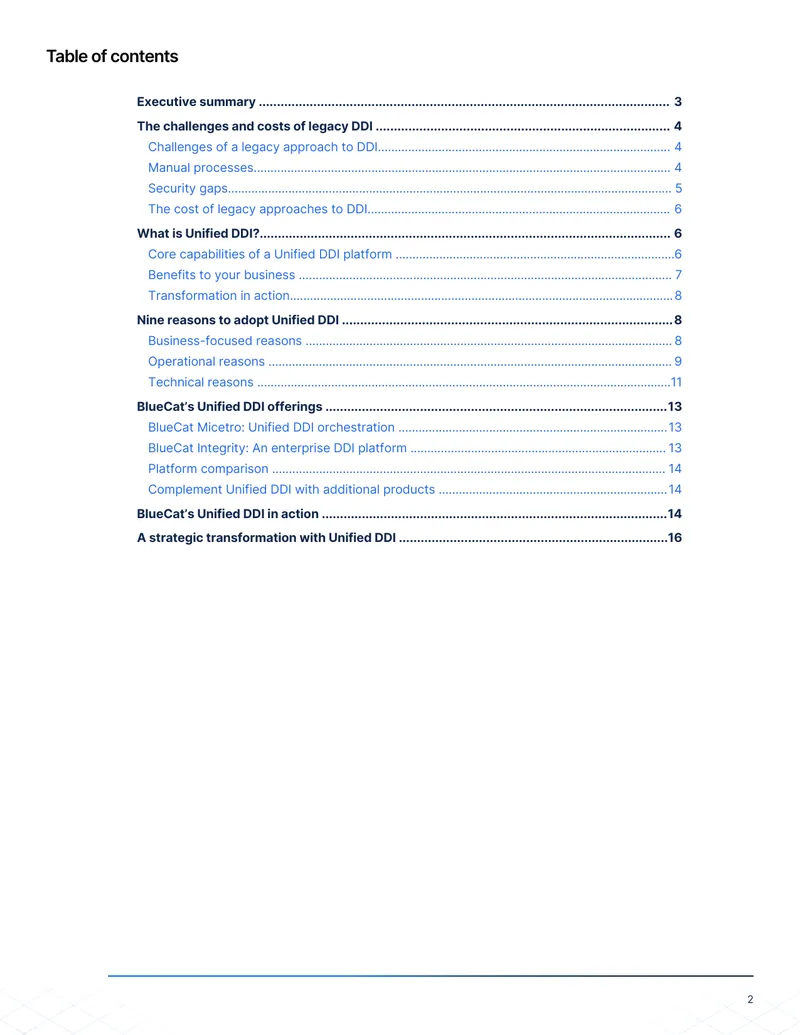 Table of contents

Executive summary 3

The challenges and costs of legacy DDI 4

Challenges of a legacy approach to DDI 4

Manual processes 4

Security gaps 5

The cost of legacy approaches to DDI 6

What is Unified DDI? 6

Core capabilities of a Unified DDI platform 6

Benefits to your business 7

Transformation in action 8

Nine reasons to adopt Unified DDI 8

Business-focused reasons 8

Operational reasons 9

Technical reasons 11

BlueCat's Unified DDI offerings 13

BlueCat Micetro: Unified DDI orchestration 13

BlueCat Integrity: An enterprise DDI platform 13

Platform comparison 14

Complement Unified DDI with additional products 14

BlueCat's Unified DDI in action 14

A strategic transformation with Unified DDI 16

2